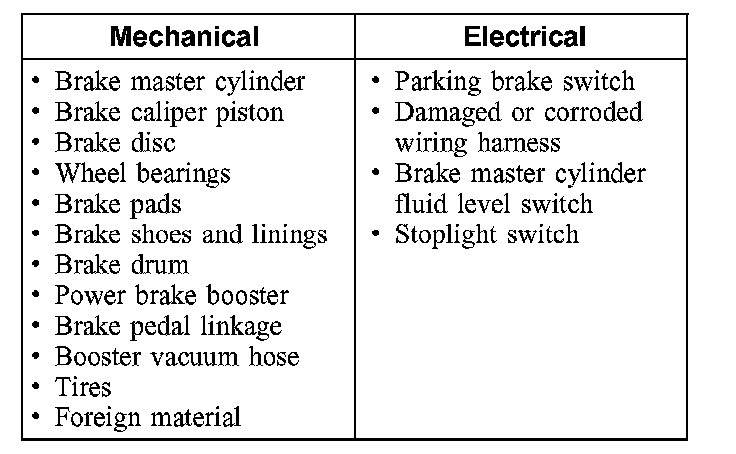 | Mechanical | Electrical |
|---|---|
| • Brake master cylinder • Brake caliper piston • Brake disc • Wheel bearings • Brake pads • Brake shoes and linings • Brake drum • Power brake booster • Brake pedal linkage • Booster vacuum hose • Tires • Foreign material | • Parking brake switch • Damaged or corroded wiring harness • Brake master cylinder fluid level switch • Stoplight switch |